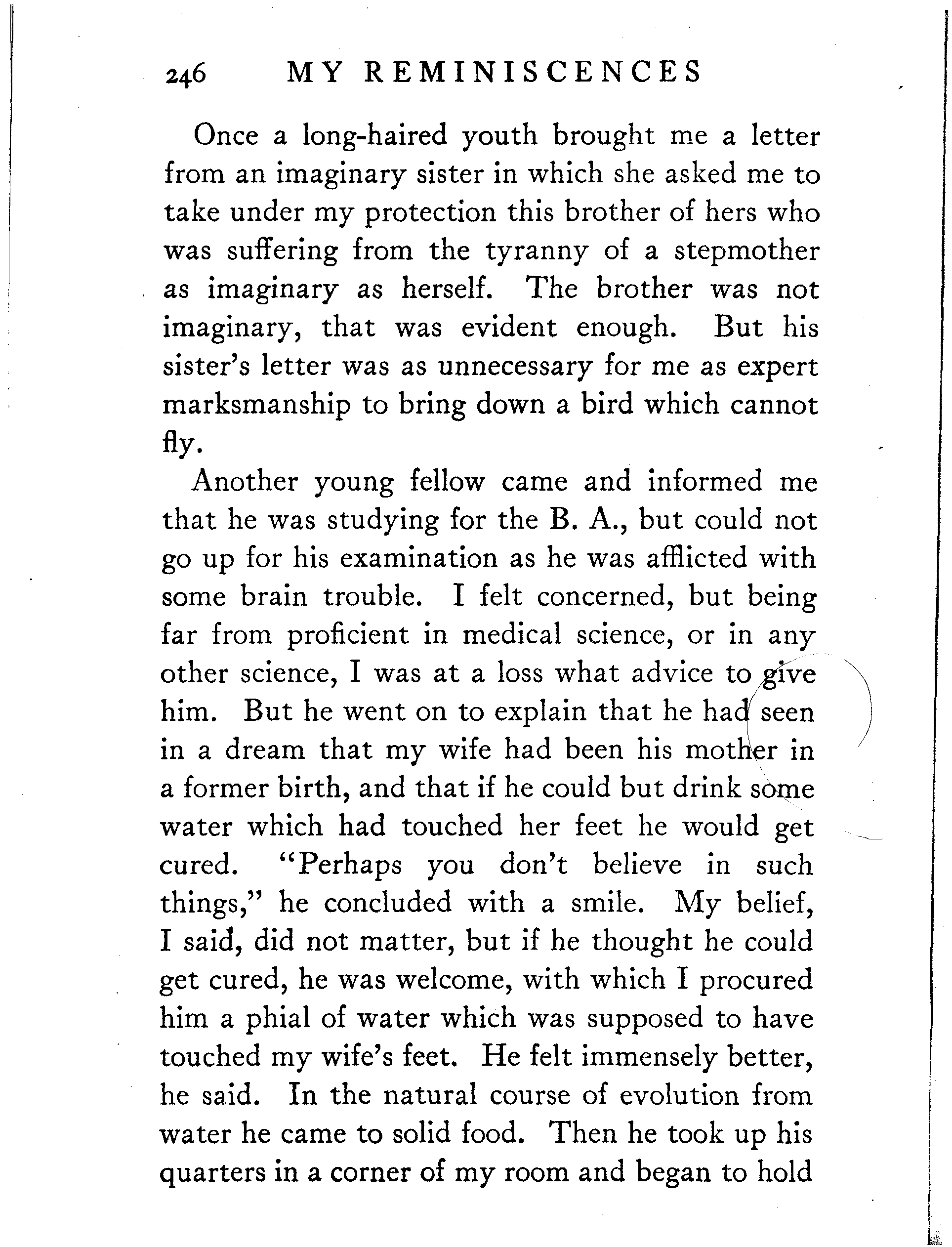 246 MY REMINISCENCES

Once a long-haired youth brought me a letter from an imaginary sister in which she asked me to take under my protection this brother of hers who was suffering from the tyranny of a stepmother as imaginary as herself. The brother was not imaginary, that was evident enough. But his sister's letter was as unnecessary for me as expert marksmanship to bring down a bird which cannot fly.

Another young fellow came and informed me that he was studying for the B. A., but could not go up for his examination as he was afflicted with some brain trouble. I felt concerned, but being far from proficient in medical science, or in any other science, I was at a loss what advice to give him. But he went on to explain that he had seen in a dream that my wife had been his mother in a former birth, and that if he could but drink some water which had touched her feet he would get cured. "Perhaps you don't believe in such things," he concluded with a smile. My belief, I said, did not matter, but if he thought he could get cured, he was welcome, with which I procured him a phial of water which was supposed to have touched my wife's feet. He felt immensely better, he said. In the natural course of evolution from water he came to solid food. Then he took up his quarters in a corner of my room and began to hold